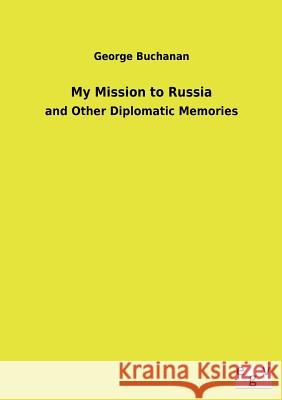 George Buchanan

My Mission to Russia

and Other Diplomatic Memories

Kraina Książek